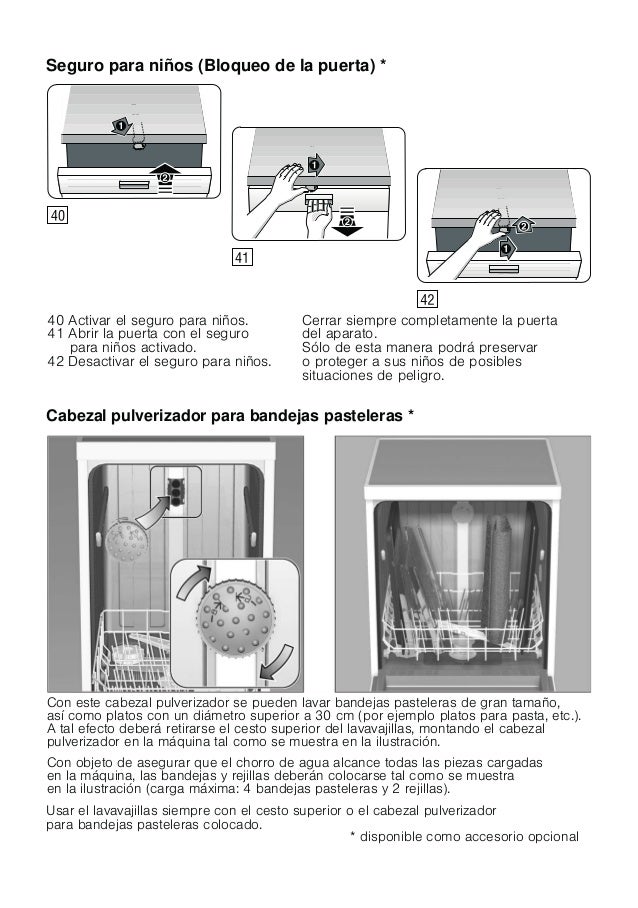 Seguro para niños (Bloqueo de la puerta) *

1
2
40

1
2
41

2
1
42

40 Activar el seguro para niños.
41 Abrir la puerta con el seguro para niños activado.
42 Desactivar el seguro para niños.

Cerrar siempre completamente la puerta del aparato.
Sólo de esta manera podrá preservar o proteger a sus niños de posibles situaciones de peligro.

Cabezal pulverizador para bandejas pasteleras *

Con este cabezal pulverizador se pueden lavar bandejas pasteleras de gran tamaño, así como platos con un diámetro superior a 30 cm (por ejemplo platos para pasta, etc.).
A tal efecto deberá retirarse el cesto superior del lavavajillas, montando el cabezal pulverizador en la máquina tal como se muestra en la ilustración.

Con objeto de asegurar que el chorro de agua alcance todas las piezas cargadas en la máquina, las bandejas y rejillas deberán colocarse tal como se muestra en la ilustración (carga máxima: 4 bandejas pasteleras y 2 rejillas).

Usar el lavavajillas siempre con el cesto superior o el cabezal pulverizador para bandejas pasteleras colocado.

* disponible como accesorio opcional